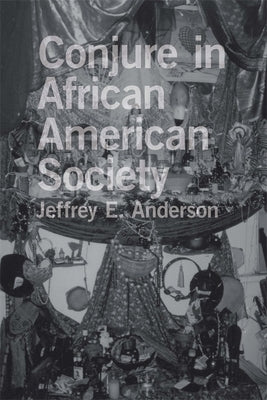 Conjure in African American Society

Jeffrey E. Anderson